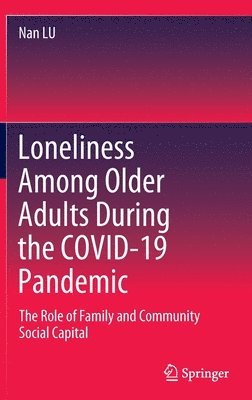 Nan LU

Loneliness Among Older Adults During the COVID-19 Pandemic

The Role of Family and Community Social Capital

Springer